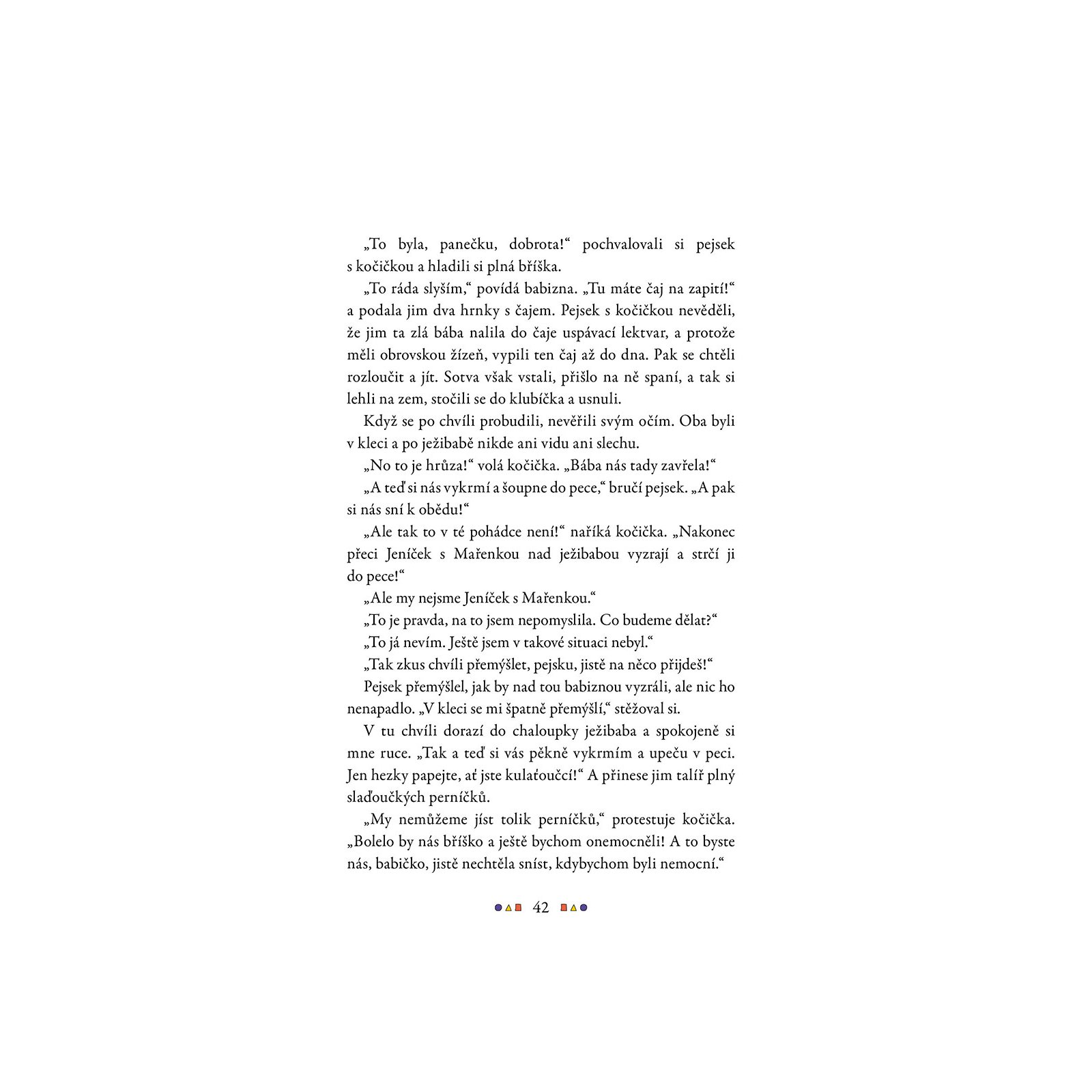 „To byla, panečku, dobrota!“ pochvalovali si pejsek s kočičkou a hladili si plná bříška.

„To ráda slyším,“ povídá babizna. „Tu máte čaj na zapití!“ a podala jim dva hrnky s čajem. Pejsek s kočičkou nevěděli, že jim ta zlá bába nalila do čaje uspávací lektvar, a protože měli obrovskou žízeň, vypili ten čaj až do dna. Pak se chtěli rozloučit a jít. Sotva však vstali, přišlo na ně spaní, a tak si lehli na zem, stočili se do klubíčka a usnuli.

Když se po chvíli probudili, nevěřili svým očím. Oba byli v kleci a po ježibabě nikde ani vidu ani slechu.

„No to je hrůza!“ volá kočička. „Bába nás tady zavřela!“

„A teď si nás vykrmí a šoupne do pece,“ bručí pejsek. „A pak si nás sní k obědu!“

„Ale tak to v té pohádce není!“ naříká kočička. „Nakonec přeci Jeníček s Mařenkou nad ježibabou vyzrají a strčí ji do pece!“

„Ale my nejsme Jeníček s Mařenkou.“

„To je pravda, na to jsem nepomyslila. Co budeme dělat?“

„To já nevím. Ještě jsem v takové situaci nebyl.“

„Tak zkus chvíli přemýšlet, pejsku, jistě na něco přijdeš!“

Pejsek přemýšlel, jak by nad tou babiznou vyzráli, ale nic ho nenapadlo. „V kleci se mi špatně přemýšlí,“ stěžoval si.

V tu chvíli dorazí do chaloupky ježibaba a spokojeně si mne ruce. „Tak a teď si vás pěkně vykrmím a upeču v peci. Jen hezky papejte, ať jste kulaťoučcí!“ A přinese jim talíř plný slaďoučkých perníčků.

„My nemůžeme jíst tolik perníčků,“ protestuje kočička. „Bolelo by nás bříško a ještě bychom onemocněli! A to byste nás, babičko, jistě nechtěla sníst, kdybychom byli nemocní.“

42